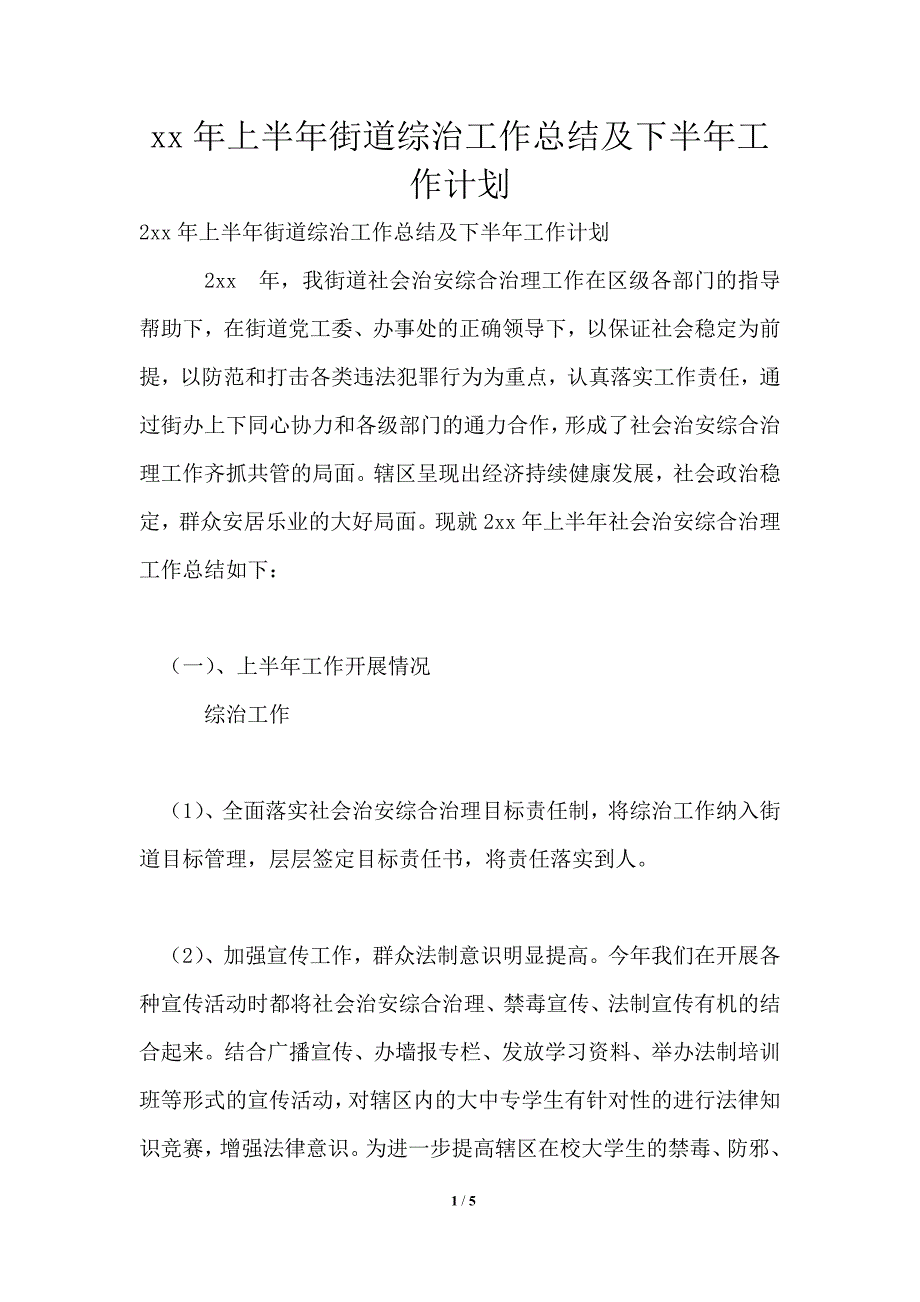 xx 年上半年街道综治工作总结及下半年工作计划

2xx 年上半年街道综治工作总结及下半年工作计划

2xx 年，我街道社会治安综合治理工作在区级各部门的指导帮助下，在街道党工委、办事处的正确领导下，以保证社会稳定为前提，以防范和打击各类违法犯罪行为为重点，认真落实工作责任，通过街办上下同心协力和各级部门的通力合作，形成了社会治安综合治理工作齐抓共管的局面。辖区呈现出经济持续健康发展，社会政治稳定，群众安居乐业的大好局面。现就 2xx 年上半年社会治安综合治理工作总结如下：

（一）、上半年工作开展情况

综治工作

（1）、全面落实社会治安综合治理目标责任制，将综治工作纳入街道目标管理，层层签定目标责任书，将责任落实到人。

（2）、加强宣传工作，群众法制意识明显提高。今年我们在开展各种宣传活动时都将社会治安综合治理、禁毒宣传、法制宣传有机的结合起来。结合广播宣传、办墙报专栏、发放学习资料、举办法制培训班等形式的宣传活动，对辖区内的大中专学生有针对性的进行法律知识竞赛，增强法律意识。为进一步提高辖区在校大学生的禁毒、防邪、

1 / 5